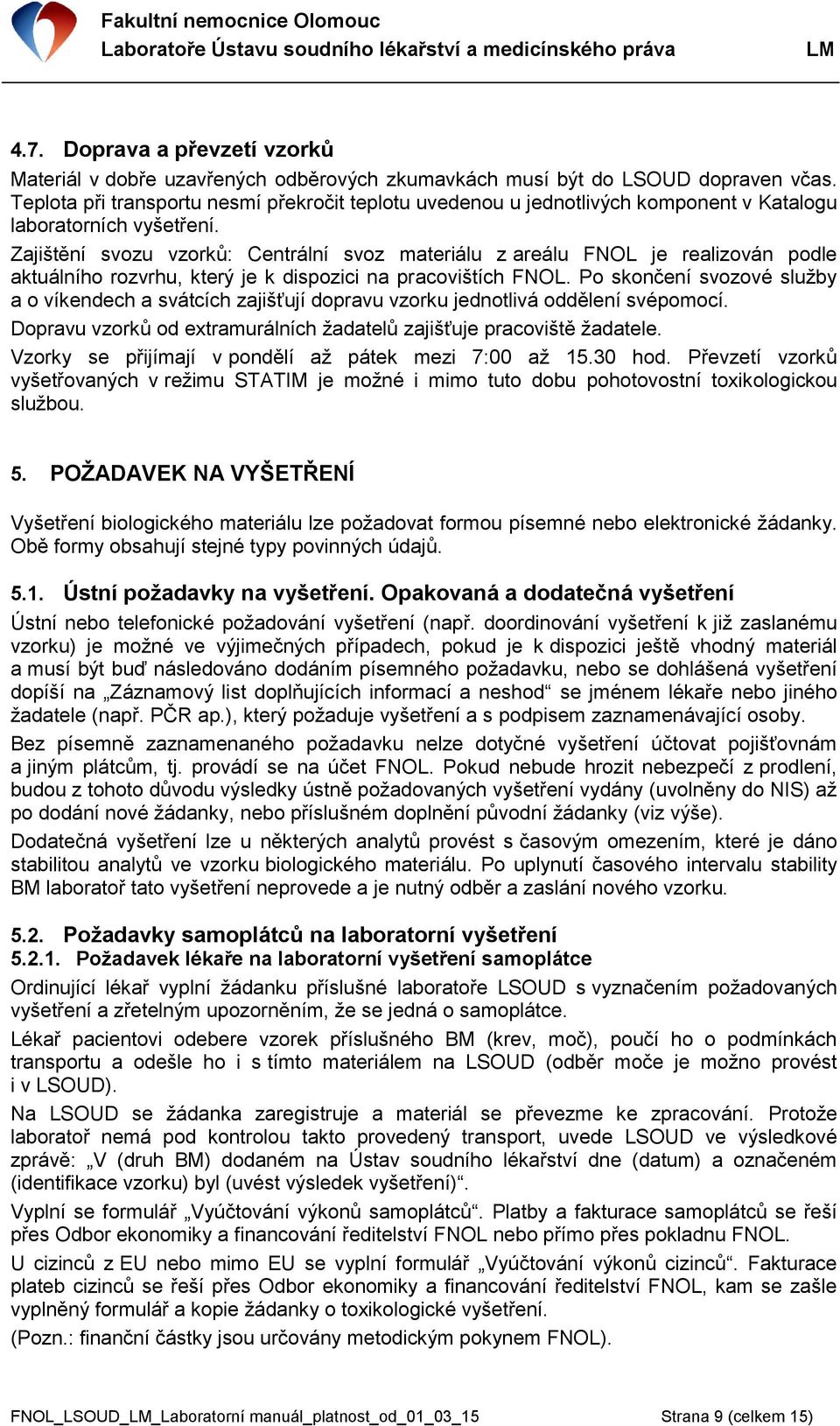 Fakultní nemocnice Olomouc
Laboratoře Ústavu soudního lékařství a medicínského práva LM

4.7. Doprava a převzetí vzorků

Materiál v dobře uzavřených odběrových zkumavkách musí být do LSOUD dopraven včas. Teplota při transportu nesmí překročit teplotu uvedenou u jednotlivých komponent v Katalogu laboratorních vyšetření.

Zajištění svozu vzorků: Centrální svoz materiálu z areálu FNOL je realizován podle aktuálního rozvrhu, který je k dispozici na pracovištích FNOL. Po skončení svozové služby a o víkendech a svátcích zajišťují dopravu vzorku jednotlivá oddělení svépomocí.

Dopravu vzorků od extramurálních žadatelů zajišťuje pracoviště žadatele.

Vzorky se přijímají v pondělí až pátek mezi 7:00 až 15.30 hod. Převzetí vzorků vyšetřovaných v režimu STATIM je možné i mimo tuto dobu pohotovostní toxikologickou službou.

5. POŽADAVEK NA VYŠETŘENÍ

Vyšetření biologického materiálu lze požadovat formou písemné nebo elektronické žádanky. Obě formy obsahují stejné typy povinných údajů.

5.1. Ústní požadavky na vyšetření. Opakovaná a dodatečná vyšetření

Ústní nebo telefonické požadování vyšetření (např. doordinování vyšetření k již zaslanému vzorku) je možné ve výjimečných případech, pokud je k dispozici ještě vhodný materiál a musí být buď následováno dodáním písemného požadavku, nebo se dohlášená vyšetření dopíší na „Záznamový list doplňujících informací a neshod“ se jménem lékaře nebo jiného žadatele (např. PČR ap.), který požaduje vyšetření a s podpisem zaznamenávající osoby.

Bez písemně zaznamenaného požadavku nelze dotyčné vyšetření účtovat pojišťovnám a jiným plátcům, tj. provádí se na účet FNOL. Pokud nebude hrozit nebezpečí z prodlení, budou z tohoto důvodu výsledky ústně požadovaných vyšetření vydány (uvolněny do NIS) až po dodání nové žádanky, nebo příslušném doplnění původní žádanky (viz výše).

Dodatečná vyšetření lze u některých analytů provést s časovým omezením, které je dáno stabilitou analytů ve vzorku biologického materiálu. Po uplynutí časového intervalu stability BM laboratoř tato vyšetření neprovede a je nutný odběr a zaslání nového vzorku.

5.2. Požadavky samoplátců na laboratorní vyšetření
5.2.1. Požadavek lékaře na laboratorní vyšetření samoplátce

Ordinující lékař vyplní žádanku příslušné laboratoře LSOUD s vyznačením požadovaných vyšetření a zřetelným upozorněním, že se jedná o samoplátce.

Lékař pacientovi odebere vzorek příslušného BM (krev, moč), poučí ho o podmínkách transportu a odešle ho i s tímto materiálem na LSOUD (odběr moče je možno provést i v LSOUD).

Na LSOUD se žádanka zaregistruje a materiál se převezme ke zpracování. Protože laboratoř nemá pod kontrolou takto provedený transport, uvede LSOUD ve výsledkové zprávě: „V (druh BM) dodaném na Ústav soudního lékařství dne (datum) a označeném (identifikace vzorku) byl (uvést výsledek vyšetření)“.

Vyplní se formulář „Vyúčtování výkonů samoplátců“. Platby a fakturace samoplátců se řeší přes Odbor ekonomiky a financování ředitelství FNOL nebo přímo přes pokladnu FNOL.

U cizinců z EU nebo mimo EU se vyplní formulář „Vyúčtování výkonů cizinců“. Fakturace plateb cizinců se řeší přes Odbor ekonomiky a financování ředitelství FNOL, kam se zašle vyplněný formulář a kopie žádanky o toxikologické vyšetření.

(Pozn.: finanční částky jsou určovány metodickým pokynem FNOL).

FNOL_LSOUD_LM_Laboratorní manuál_platnost_od_01_03_15 Strana 9 (celkem 15)